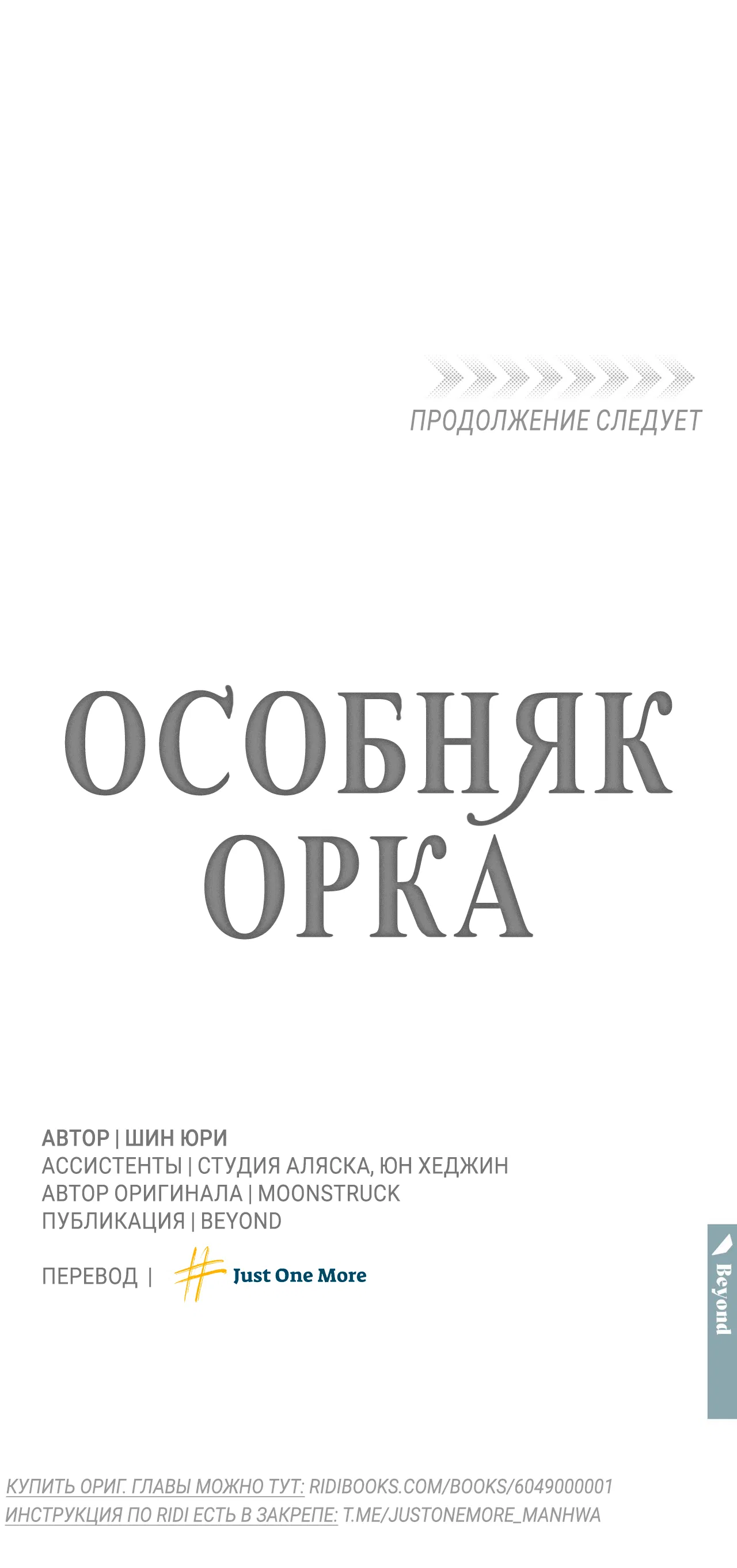 ПРОДОЛЖЕНИЕ СЛЕДУЕТ

ОСОБНЯК
ОРКА

АВТОР | ШИН ЮРИ
АССИСТЕНТЫ | СТУДИЯ АЛЯСКА, ЮН ХЕДЖИН
АВТОР ОРИГИНАЛА | MOONSTRUCK
ПУБЛИКАЦИЯ | BEYOND

ПЕРЕВОД | Just One More

Beyond

КУПИТЬ ОРИГ. ГЛАВЫ МОЖНО ТУТ: RIDIBOOKS.COM/BOOKS/6049000001
ИНСТРУКЦИЯ ПО RIDI ЕСТЬ В ЗАКРЕПЕ: T.ME/JUSTONEMORE_MANHWA